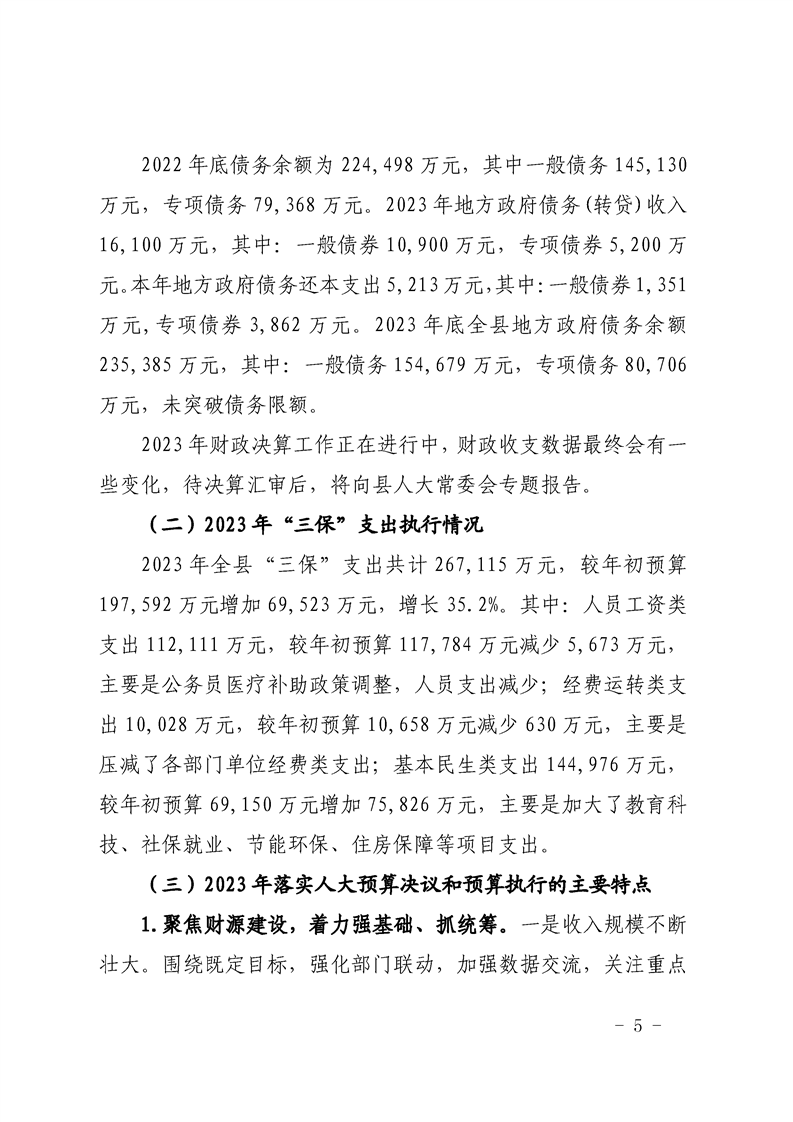 2022年底债务余额为224,498万元，其中一般债务145,130万元，专项债务79,368万元。2023年地方政府债务(转贷)收入16,100万元，其中：一般债券10,900万元，专项债券5,200万元。本年地方政府债务还本支出5,213万元，其中：一般债券1,351万元，专项债券3,862万元。2023年底全县地方政府债务余额235,385万元，其中：一般债务154,679万元，专项债务80,706万元，未突破债务限额。

2023年财政决算工作正在进行中，财政收支数据最终会有一些变化，待决算汇审后，将向县人大常委会专题报告。

（二）2023年“三保”支出执行情况

2023年全县“三保”支出共计267,115万元，较年初预算197,592万元增加69,523万元，增长35.2%。其中：人员工资类支出112,111万元，较年初预算117,784万元减少5,673万元，主要是公务员医疗补助政策调整，人员支出减少；经费运转类支出10,028万元，较年初预算10,658万元减少630万元，主要是压减了各部门单位经费类支出；基本民生类支出144,976万元，较年初预算69,150万元增加75,826万元，主要是加大了教育科技、社保就业、节能环保、住房保障等项目支出。

（三）2023年落实人大预算决议和预算执行的主要特点

1.聚焦财源建设，着力强基础、抓统筹。一是收入规模不断壮大。围绕既定目标，强化部门联动，加强数据交流，关注重点

- 5 -